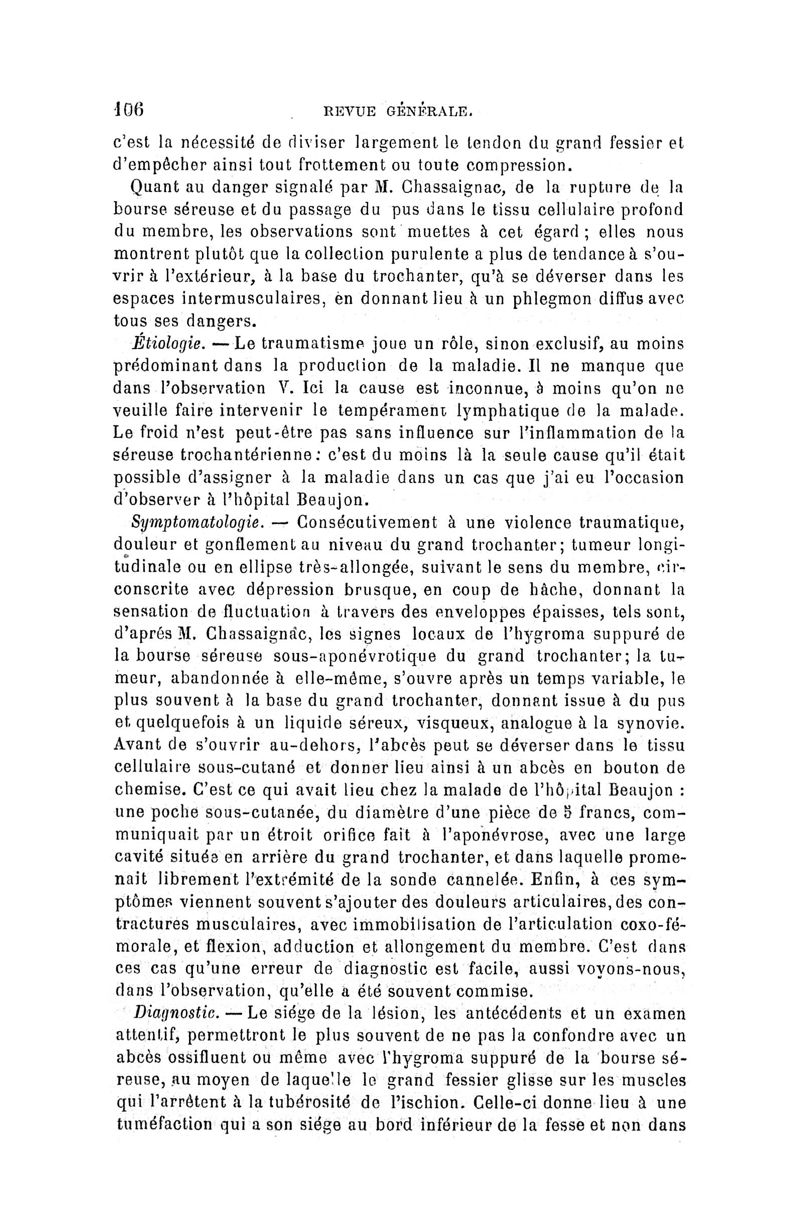 106 REVUE GÉNÉRALE.

c'est la nécessité de diviser largement le tendon du grand fessier et d'empêcher ainsi tout frottement ou toute compression.

Quant au danger signalé par M. Chassaignac, de la rupture de la bourse séreuse et du passage du pus dans le tissu cellulaire profond du membre, les observations sont muettes à cet égard ; elles nous montrent plutôt que la collection purulente a plus de tendance à s'ouvrir à l'extérieur, à la base du trochanter, qu'à se déverser dans les espaces intermusculaires, en donnant lieu à un phlegmon diffus avec tous ses dangers.

Étiologie. — Le traumatisme joue un rôle, sinon exclusif, au moins prédominant dans la production de la maladie. Il ne manque que dans l'observation V. Ici la cause est inconnue, à moins qu'on ne veuille faire intervenir le tempérament lymphatique de la malade. Le froid n'est peut-être pas sans influence sur l'inflammation de la séreuse trochantérienne : c'est du moins là la seule cause qu'il était possible d'assigner à la maladie dans un cas que j'ai eu l'occasion d'observer à l'hôpital Beaujon.

Symptomatologie. — Consécutivement à une violence traumatique, douleur et gonflement au niveau du grand trochanter; tumeur longitudinale ou en ellipse très-allongée, suivant le sens du membre, circonscrite avec dépression brusque, en coup de hâche, donnant la sensation de fluctuation à travers des enveloppes épaisses, tels sont, d'aprés M. Chassaignac, les signes locaux de l'hygroma suppuré de la bourse séreuse sous-aponévrotique du grand trochanter; la tumeur, abandonnée à elle-même, s'ouvre après un temps variable, le plus souvent à la base du grand trochanter, donnant issue à du pus et quelquefois à un liquide séreux, visqueux, analogue à la synovie. Avant de s'ouvrir au-dehors, l'abcès peut se déverser dans le tissu cellulaire sous-cutané et donner lieu ainsi à un abcès en bouton de chemise. C'est ce qui avait lieu chez la malade de l'hôpital Beaujon : une poche sous-cutanée, du diamètre d'une pièce de 5 francs, communiquait par un étroit orifice fait à l'aponévrose, avec une large cavité située en arrière du grand trochanter, et dans laquelle promenait librement l'extrémité de la sonde cannelée. Enfin, à ces symptômes viennent souvent s'ajouter des douleurs articulaires, des contractures musculaires, avec immobilisation de l'articulation coxo-fémorale, et flexion, adduction et allongement du membre. C'est dans ces cas qu'une erreur de diagnostic est facile, aussi voyons-nous, dans l'observation, qu'elle a été souvent commise.

Diagnostic. — Le siége de la lésion, les antécédents et un examen attentif, permettront le plus souvent de ne pas la confondre avec un abcès ossifluent ou même avec l'hygroma suppuré de la bourse séreuse, au moyen de laquelle le grand fessier glisse sur les muscles qui l'arrêtent à la tubérosité de l'ischion. Celle-ci donne lieu à une tuméfaction qui a son siége au bord inférieur de la fesse et non dans